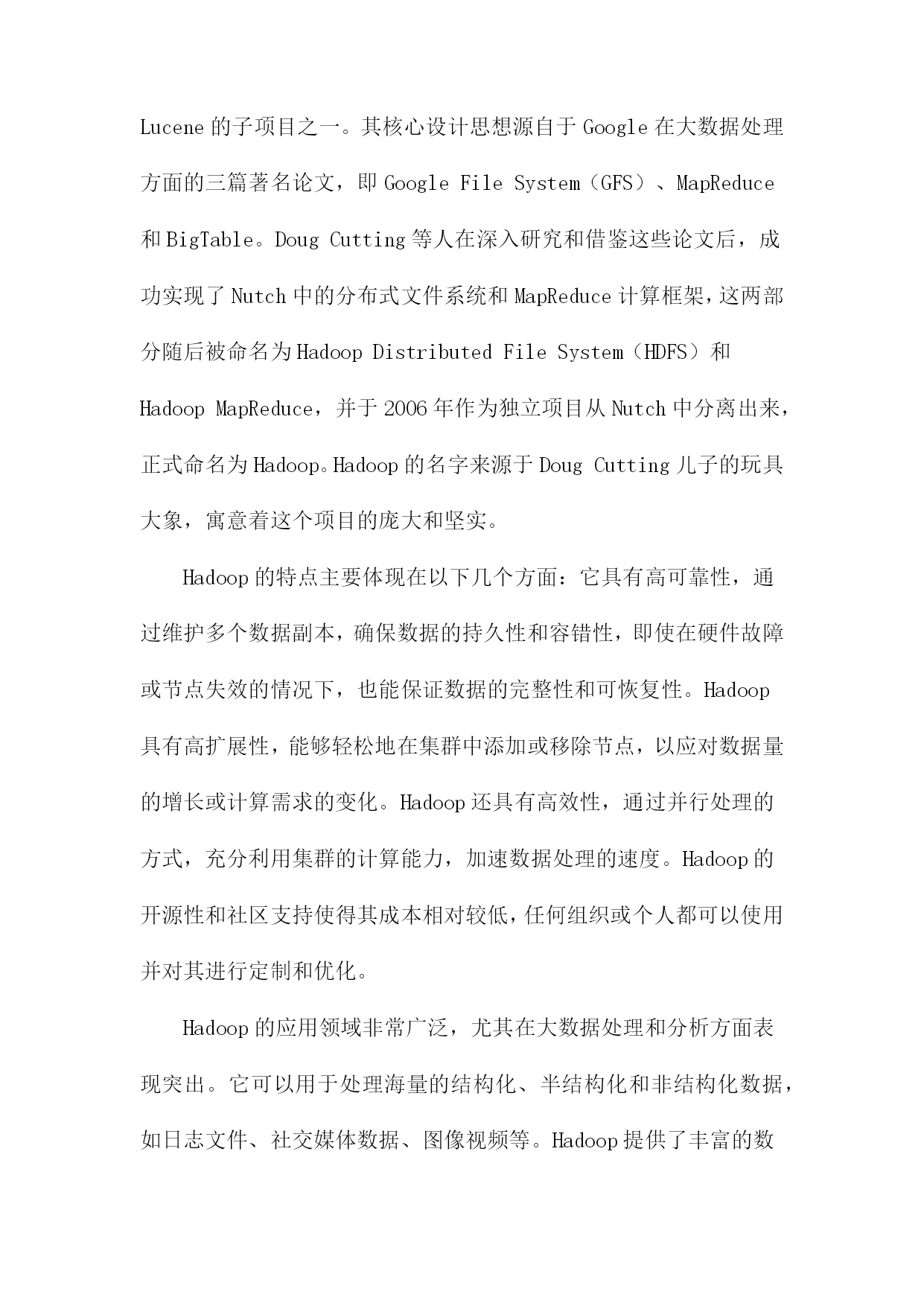 Lucene 的子项目之一。其核心设计思想源自于 Google 在大数据处理方面的三篇著名论文，即 Google File System（GFS）、MapReduce 和 BigTable。Doug Cutting 等人在深入研究和借鉴这些论文后，成功实现了 Nutch 中的分布式文件系统和 MapReduce 计算框架，这两部分随后被命名为 Hadoop Distributed File System（HDFS）和 Hadoop MapReduce，并于 2006 年作为独立项目从 Nutch 中分离出来，正式命名为 Hadoop。Hadoop 的名字来源于 Doug Cutting 儿子的玩具大象，寓意着这个项目的庞大和坚实。

Hadoop 的特点主要体现在以下几个方面：它具有高可靠性，通过维护多个数据副本，确保数据的持久性和容错性，即使在硬件故障或节点失效的情况下，也能保证数据的完整性和可恢复性。Hadoop 具有高扩展性，能够轻松地在集群中添加或移除节点，以应对数据量的增长或计算需求的变化。Hadoop 还具有高效性，通过并行处理的方式，充分利用集群的计算能力，加速数据处理的速度。Hadoop 的开源性和社区支持使得其成本相对较低，任何组织或个人都可以使用并对其进行定制和优化。

Hadoop 的应用领域非常广泛，尤其在大数据处理和分析方面表现突出。它可以用于处理海量的结构化、半结构化和非结构化数据，如日志文件、社交媒体数据、图像视频等。Hadoop 提供了丰富的数